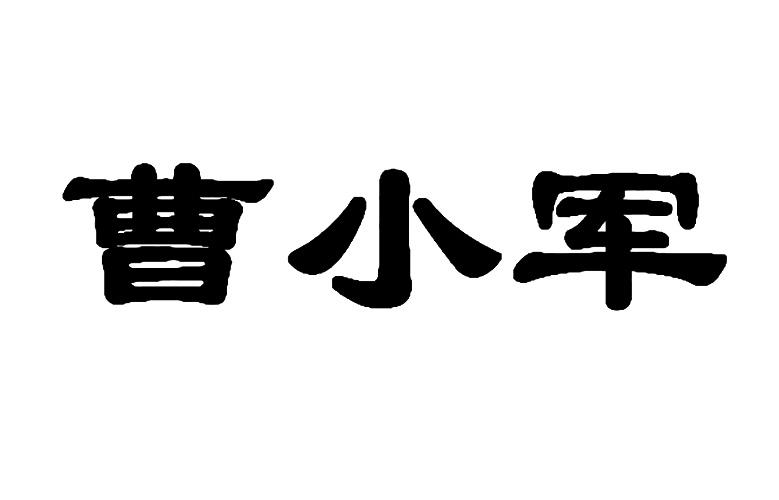 曹小军